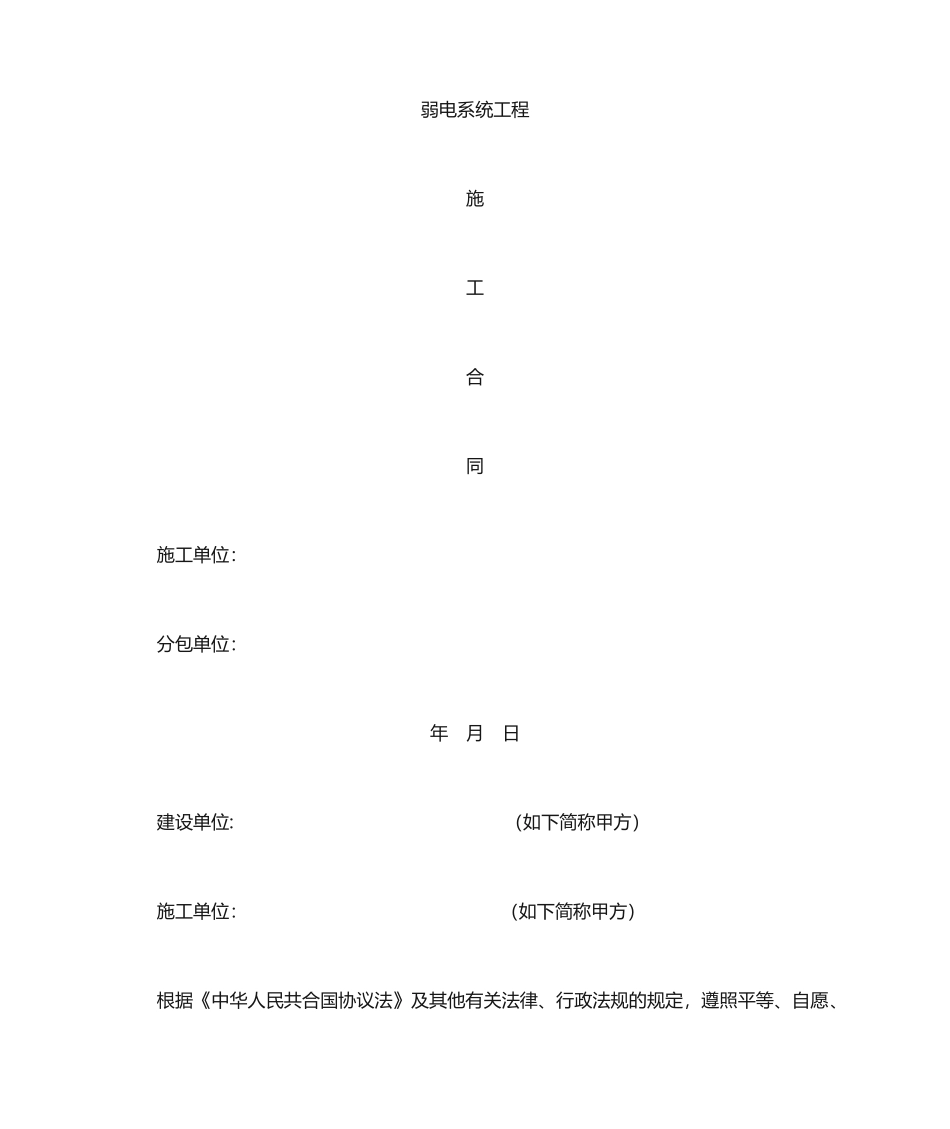 弱电系统工程

施

工

合

同

施工单位:

分包单位:

年 月 日

建设单位: （如下简称甲方）

施工单位: （如下简称甲方）

根据《中华人民共合国协议法》及其他有关法律、行政法规的规定，遵照平等、自愿、